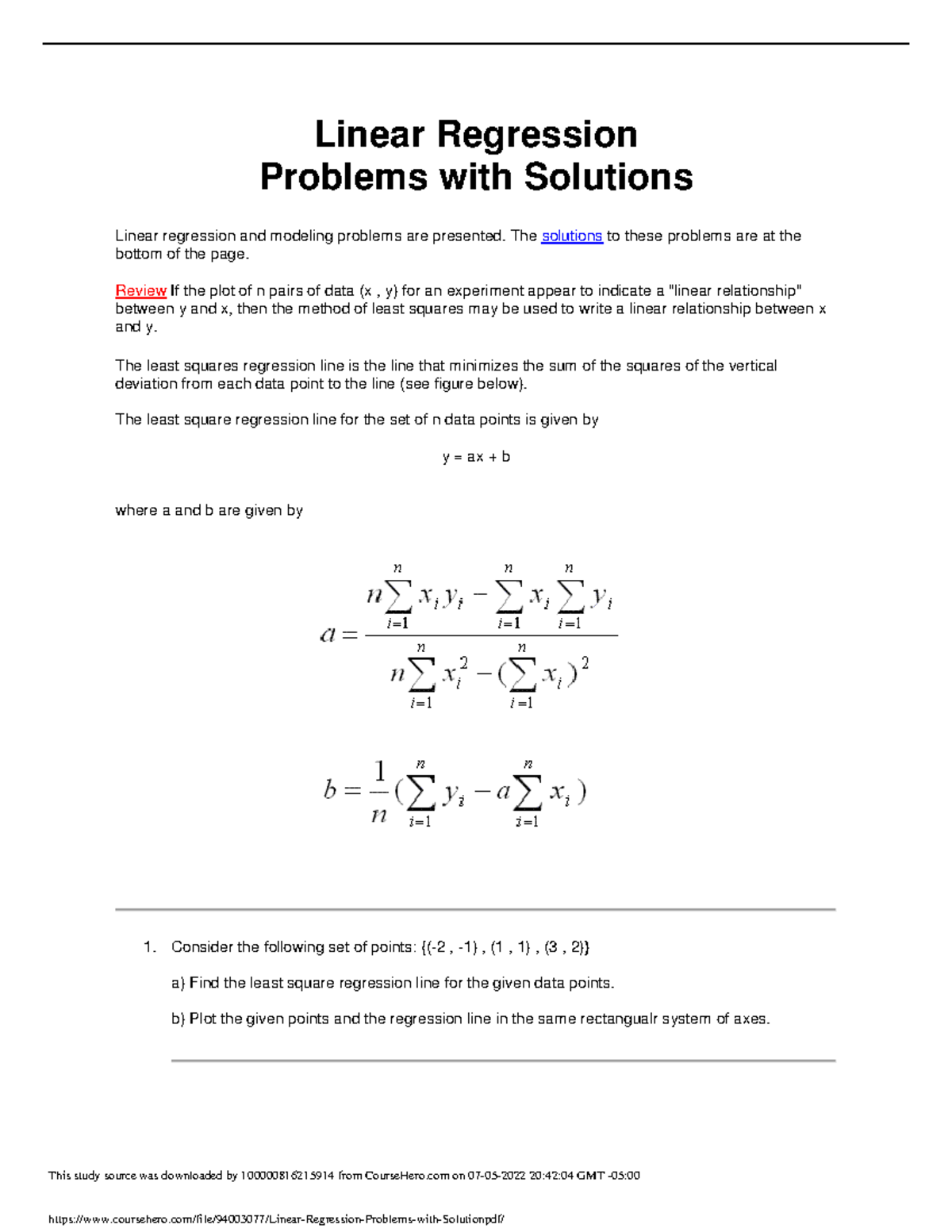 Linear Regression
Problems with Solutions

Linear regression and modeling problems are presented. The solutions to these problems are at the bottom of the page.

Review If the plot of n pairs of data (x , y) for an experiment appear to indicate a "linear relationship" between y and x, then the method of least squares may be used to write a linear relationship between x and y.

The least squares regression line is the line that minimizes the sum of the squares of the vertical deviation from each data point to the line (see figure below).

The least square regression line for the set of n data points is given by

y = ax + b

where a and b are given by

$a = \frac{n\sum_{i=1}^{n} x_i y_i - \sum_{i=1}^{n} x_i \sum_{i=1}^{n} y_i}{n\sum_{i=1}^{n} x_i^2 - (\sum_{i=1}^{n} x_i)^2}$

$b = \frac{1}{n}(\sum_{i=1}^{n} y_i - a\sum_{i=1}^{n} x_i)$

1. Consider the following set of points: {(-2 , -1) , (1 , 1) , (3 , 2)}

a) Find the least square regression line for the given data points.

b) Plot the given points and the regression line in the same rectangualr system of axes.

This study source was downloaded by 100000816215914 from CourseHero.com on 07-05-2022 20:42:04 GMT -05:00

https://www.coursehero.com/file/94003077/Linear-Regression-Problems-with-Solutionpdf/